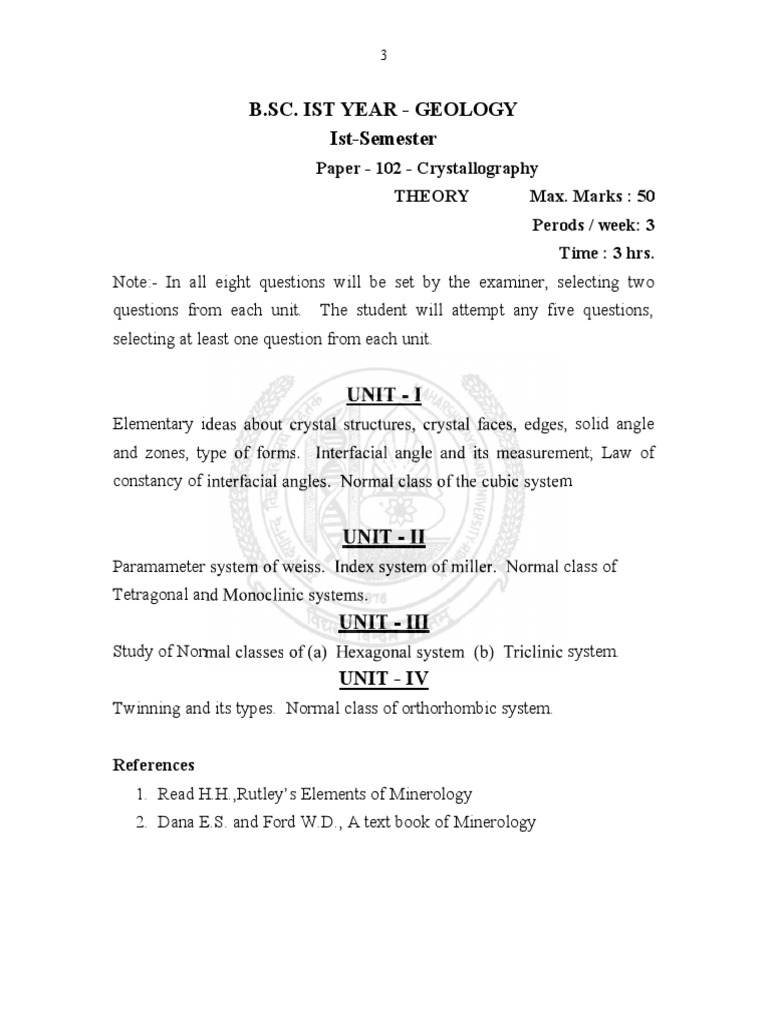 3

B.SC. IST YEAR - GEOLOGY
Ist-Semester
Paper - 102 - Crystallography
THEORY Max. Marks : 50
Perods / week: 3
Time : 3 hrs.

Note:- In all eight questions will be set by the examiner, selecting two questions from each unit. The student will attempt any five questions, selecting at least one question from each unit.

UNIT - I

Elementary ideas about crystal structures, crystal faces, edges, solid angle and zones, type of forms. Interfacial angle and its measurement; Law of constancy of interfacial angles. Normal class of the cubic system

UNIT - II

Paramameter system of weiss. Index system of miller. Normal class of Tetragonal and Monoclinic systems.

UNIT - III

Study of Normal classes of (a) Hexagonal system (b) Triclinic system.

UNIT - IV

Twinning and its types. Normal class of orthorhombic system.

References

1. Read H.H.,Rutley's Elements of Minerology
2. Dana E.S. and Ford W.D., A text book of Minerology